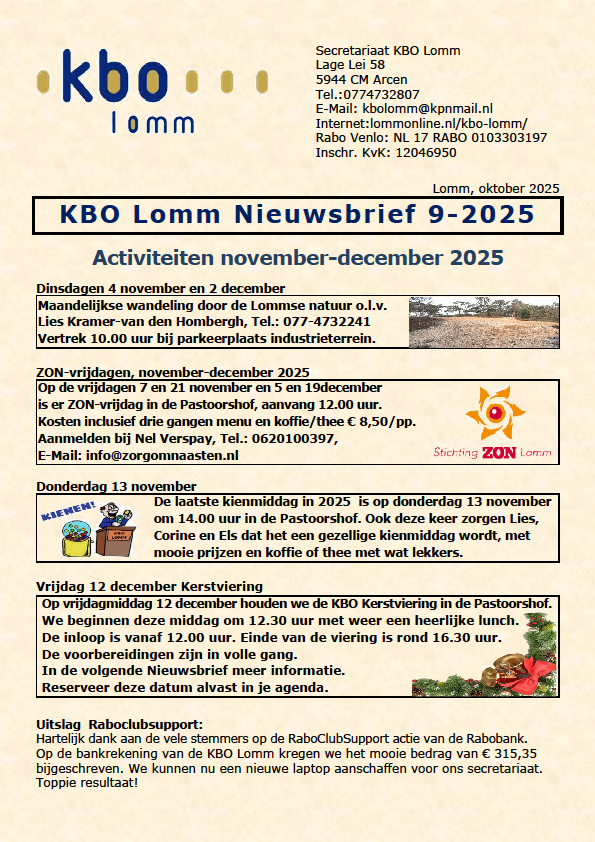 kbo
lomm

Secretariaat KBO Lomm
Lage Lei 58
5944 CM Arcen
Tel.:0774732807
E-Mail: kbolomm@kpnmail.nl
Internet:lommonline.nl/kbo-lomm/
Rabo Venlo: NL 17 RABO 0103303197
Inschr. KvK: 12046950

Lomm, oktober 2025

KBO Lomm Nieuwsbrief 9-2025

Activiteiten november-december 2025

Dinsdagen 4 november en 2 december

Maandelijkse wandeling door de Lommse natuur o.l.v. Lies Kramer-van den Hombergh, Tel.: 077-4732241
Vertrek 10.00 uur bij parkeerplaats industrieterrein.

ZON-vrijdagen, november-december 2025

Op de vrijdagen 7 en 21 november en 5 en 19december is er ZON-vrijdag in de Pastoorshof, aanvang 12.00 uur.
Kosten inclusief drie gangen menu en koffie/thee € 8,50/pp.
Aanmelden bij Nel Verspay, Tel.: 0620100397,
E-Mail: info@zorgomnaasten.nl

Stichting ZON Lomm

Donderdag 13 november

KIENEN!
KBO LOMM

De laatste kienmiddag in 2025 is op donderdag 13 november om 14.00 uur in de Pastoorshof. Ook deze keer zorgen Lies, Corine en Els dat het een gezellige kienmiddag wordt, met mooie prijzen en koffie of thee met wat lekkers.

Vrijdag 12 december Kerstviering

Op vrijdagmiddag 12 december houden we de KBO Kerstviering in de Pastoorshof.
We beginnen deze middag om 12.30 uur met weer een heerlijke lunch.
De inloop is vanaf 12.00 uur. Einde van de viering is rond 16.30 uur.
De voorbereidingen zijn in volle gang.
In de volgende Nieuwsbrief meer informatie.
Reserveer deze datum alvast in je agenda.

Uitslag Raboclubsupport:
Hartelijk dank aan de vele stemmers op de RaboClubSupport actie van de Rabobank.
Op de bankrekening van de KBO Lomm kregen we het mooie bedrag van € 315,35 bijgeschreven. We kunnen nu een nieuwe laptop aanschaffen voor ons secretariaat.
Toppie resultaat!